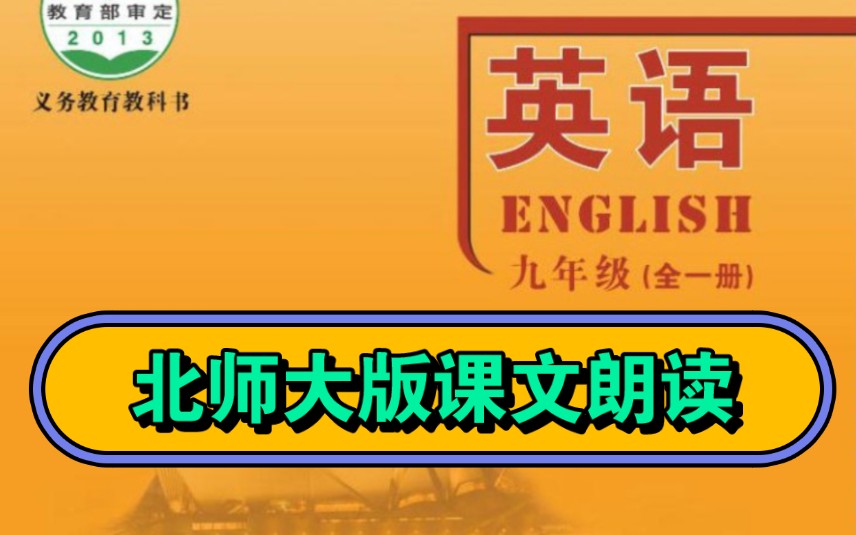 教育部审定
2013
义务教育教科书

英语
ENGLISH
九年级（全一册）

北师大版课文朗读